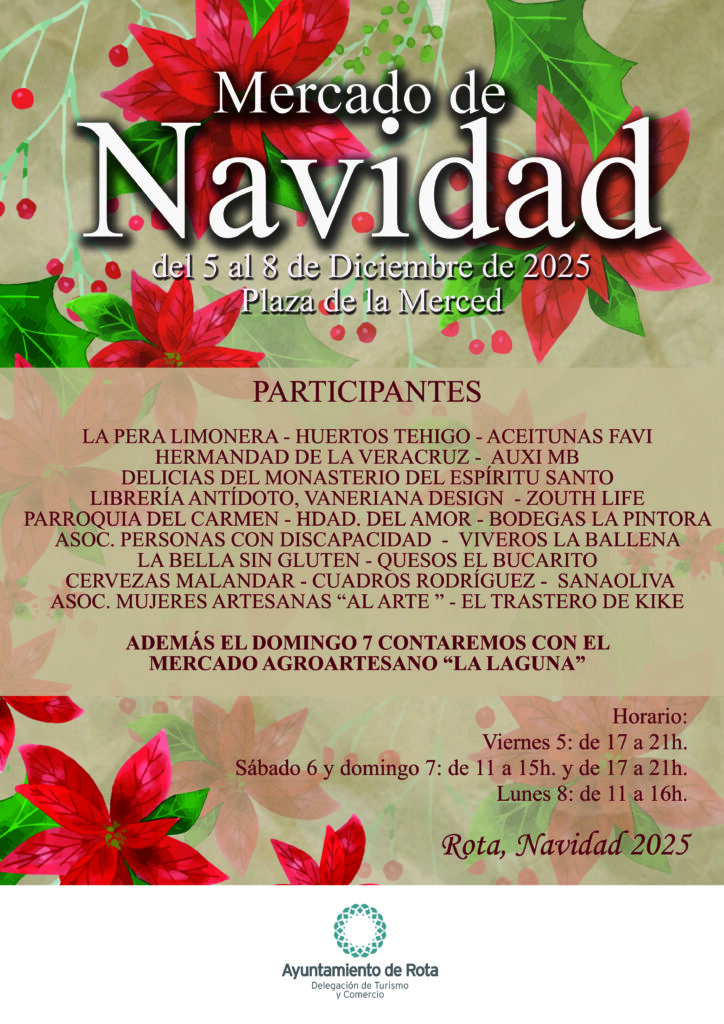 Mercado de
Navidad
del 5 al 8 de Diciembre de 2025
Plaza de la Merced

PARTICIPANTES

LA PERA LIMONERA - HUERTOS TEHIGO - ACEITUNAS FAVI
HERMANDAD DE LA VERACRUZ - AUXI MB
DELICIAS DEL MONASTERIO DEL ESPÍRITU SANTO
LIBRERÍA ANTÍDOTO, VANERIANA DESIGN - ZOUTH LIFE
PARROQUIA DEL CARMEN - HDAD. DEL AMOR - BODEGAS LA PINTORA
ASOC. PERSONAS CON DISCAPACIDAD - VIVEROS LA BALLENA
LA BELLA SIN GLUTEN - QUESOS EL BUCARITO
CERVEZAS MALANDAR - CUADROS RODRÍGUEZ - SANAOLIVA
ASOC. MUJERES ARTESANAS "AL ARTE " - EL TRASTERO DE KIKE

ADEMÁS EL DOMINGO 7 CONTAREMOS CON EL
MERCADO AGROARTESANO "LA LAGUNA"

Horario:
Viernes 5: de 17 a 21h.
Sábado 6 y domingo 7: de 11 a 15h. y de 17 a 21h.
Lunes 8: de 11 a 16h.

Rota, Navidad 2025

Ayuntamiento de Rota
Delegación de Turismo
y Comercio